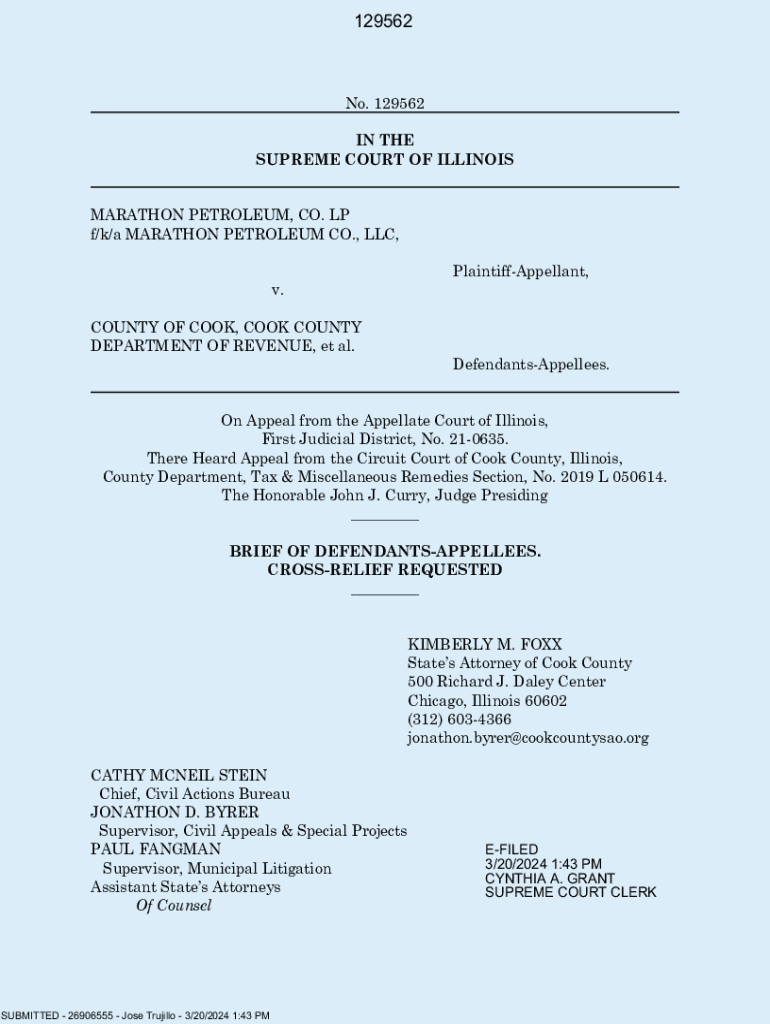 129562

No. 129562

IN THE
SUPREME COURT OF ILLINOIS

MARATHON PETROLEUM, CO. LP
f/k/a MARATHON PETROLEUM CO., LLC,

Plaintiff-Appellant,

v.

COUNTY OF COOK, COOK COUNTY DEPARTMENT OF REVENUE, et al.

Defendants-Appellees.

On Appeal from the Appellate Court of Illinois,
First Judicial District, No. 21-0635.
There Heard Appeal from the Circuit Court of Cook County, Illinois,
County Department, Tax & Miscellaneous Remedies Section, No. 2019 L 050614.
The Honorable John J. Curry, Judge Presiding

BRIEF OF DEFENDANTS-APPELLEES.
CROSS-RELIEF REQUESTED

KIMBERLY M. FOXX
State's Attorney of Cook County
500 Richard J. Daley Center
Chicago, Illinois 60602
(312) 603-4366
jonathon.byrer@cookcountysao.org

CATHY MCNEIL STEIN
Chief, Civil Actions Bureau
JONATHON D. BYRER
Supervisor, Civil Appeals & Special Projects
PAUL FANGMAN
Supervisor, Municipal Litigation
Assistant State's Attorneys
Of Counsel

E-FILED
3/20/2024 1:43 PM
CYNTHIA A. GRANT
SUPREME COURT CLERK

SUBMITTED - 26906555 - Jose Trujillo - 3/20/2024 1:43 PM